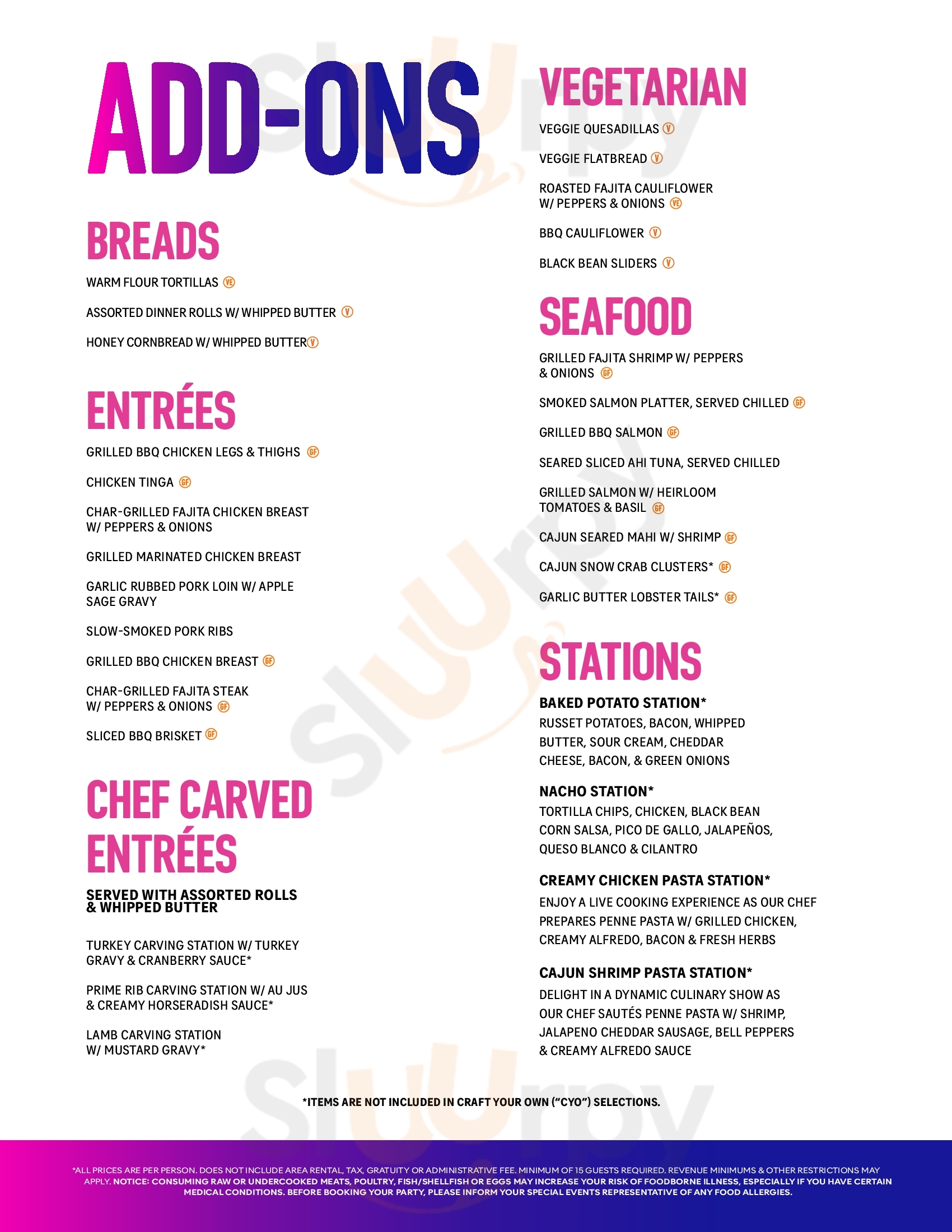 ADD-ONS

BREADS

WARM FLOUR TORTILLAS VE

ASSORTED DINNER ROLLS W/ WHIPPED BUTTER V

HONEY CORNBREAD W/ WHIPPED BUTTER V

ENTRÉES

GRILLED BBQ CHICKEN LEGS & THIGHS GF

CHICKEN TINGA GF

CHAR-GRILLED FAJITA CHICKEN BREAST W/ PEPPERS & ONIONS

GRILLED MARINATED CHICKEN BREAST

GARLIC RUBBED PORK LOIN W/ APPLE SAGE GRAVY

SLOW-SMOKED PORK RIBS

GRILLED BBQ CHICKEN BREAST GF

CHAR-GRILLED FAJITA STEAK W/ PEPPERS & ONIONS GF

SLICED BBQ BRISKET GF

CHEF CARVED ENTRÉES

SERVED WITH ASSORTED ROLLS & WHIPPED BUTTER

TURKEY CARVING STATION W/ TURKEY GRAVY & CRANBERRY SAUCE*

PRIME RIB CARVING STATION W/ AU JUS & CREAMY HORSERADISH SAUCE*

LAMB CARVING STATION W/ MUSTARD GRAVY*

VEGETARIAN

VEGGIE QUESADILLAS V

VEGGIE FLATBREAD V

ROASTED FAJITA CAULIFLOWER W/ PEPPERS & ONIONS VE

BBQ CAULIFLOWER V

BLACK BEAN SLIDERS V

SEAFOOD

GRILLED FAJITA SHRIMP W/ PEPPERS & ONIONS GF

SMOKED SALMON PLATTER, SERVED CHILLED GF

GRILLED BBQ SALMON GF

SEARED SLICED AHI TUNA, SERVED CHILLED

GRILLED SALMON W/ HEIRLOOM TOMATOES & BASIL GF

CAJUN SEARED MAHI W/ SHRIMP GF

CAJUN SNOW CRAB CLUSTERS* GF

GARLIC BUTTER LOBSTER TAILS* GF

STATIONS

BAKED POTATO STATION*
RUSSET POTATOES, BACON, WHIPPED BUTTER, SOUR CREAM, CHEDDAR CHEESE, BACON, & GREEN ONIONS

NACHO STATION*
TORTILLA CHIPS, CHICKEN, BLACK BEAN CORN SALSA, PICO DE GALLO, JALAPEÑOS, QUESO BLANCO & CILANTRO

CREAMY CHICKEN PASTA STATION*
ENJOY A LIVE COOKING EXPERIENCE AS OUR CHEF PREPARES PENNE PASTA W/ GRILLED CHICKEN, CREAMY ALFREDO, BACON & FRESH HERBS

CAJUN SHRIMP PASTA STATION*
DELIGHT IN A DYNAMIC CULINARY SHOW AS OUR CHEF SAUTÉS PENNE PASTA W/ SHRIMP, JALAPENO CHEDDAR SAUSAGE, BELL PEPPERS & CREAMY ALFREDO SAUCE

*ITEMS ARE NOT INCLUDED IN CRAFT YOUR OWN ("CYO") SELECTIONS.

*ALL PRICES ARE PER PERSON. DOES NOT INCLUDE AREA RENTAL, TAX, GRATUITY OR ADMINISTRATIVE FEE. MINIMUM OF 15 GUESTS REQUIRED. REVENUE MINIMUMS & OTHER RESTRICTIONS MAY APPLY. NOTICE: CONSUMING RAW OR UNDERCOOKED MEATS, POULTRY, FISH/SHELLFISH OR EGGS MAY INCREASE YOUR RISK OF FOODBORNE ILLNESS, ESPECIALLY IF YOU HAVE CERTAIN MEDICAL CONDITIONS. BEFORE BOOKING YOUR PARTY, PLEASE INFORM YOUR SPECIAL EVENTS REPRESENTATIVE OF ANY FOOD ALLERGIES.

Sluurpy